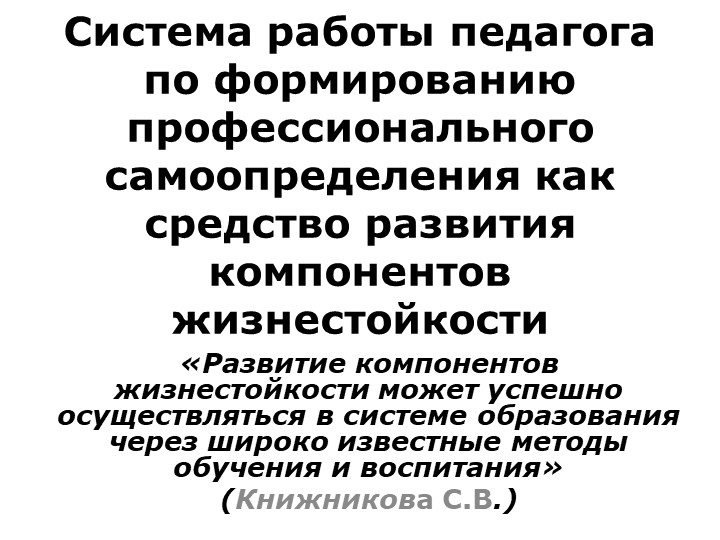 Система работы педагога по формированию профессионального самоопределения как средство развития компонентов жизнестойкости

«Развитие компонентов жизнестойкости может успешно осуществляться в системе образования через широко известные методы обучения и воспитания»
(Книжникова С.В.)